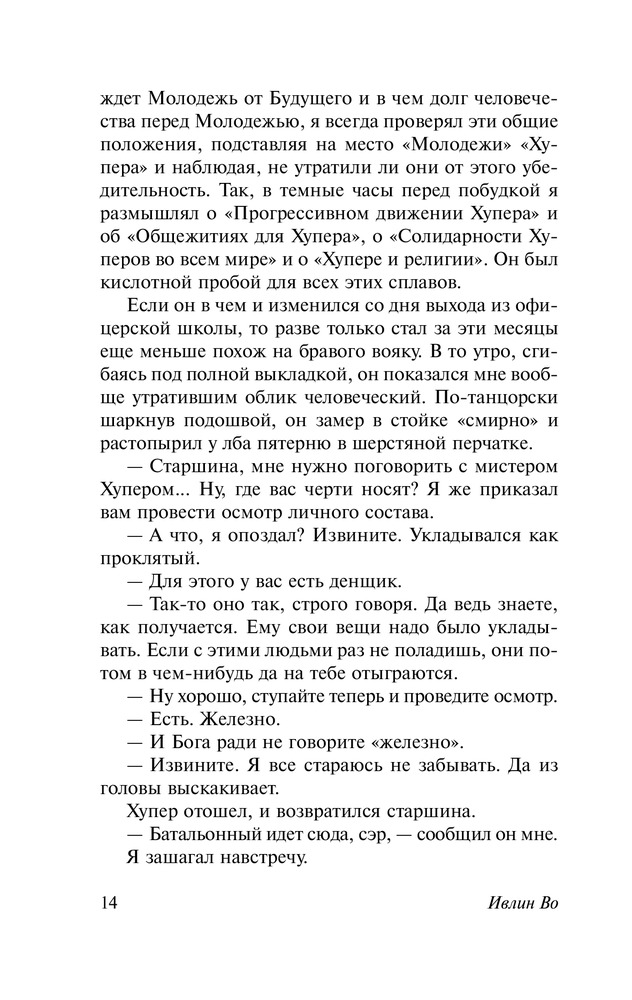 ждет Молодежь от Будущего и в чем долг человечества перед Молодежью, я всегда проверял эти общие положения, подставляя на место «Молодежи» «Хупера» и наблюдая, не утратили ли они от этого убедительность. Так, в темные часы перед побудкой я размышлял о «Прогрессивном движении Хупера» и об «Общежитиях для Хупера», о «Солидарности Хуперов во всем мире» и о «Хупере и религии». Он был кислотной пробой для всех этих сплавов.

Если он в чем и изменился со дня выхода из офицерской школы, то разве только стал за эти месяцы еще меньше похож на бравого вояку. В то утро, сгибаясь под полной выкладкой, он показался мне вообще утратившим облик человеческий. По-танцорски шаркнув подошвой, он замер в стойке «смирно» и растопырил у лба пятерню в шерстяной перчатке.

— Старшина, мне нужно поговорить с мистером Хупером... Ну, где вас черти носят? Я же приказал вам провести осмотр личного состава.

— А что, я опоздал? Извините. Укладывался как проклятый.

— Для этого у вас есть денщик.

— Так-то оно так, строго говоря. Да ведь знаете, как получается. Ему свои вещи надо было укладывать. Если с этими людьми раз не поладишь, они потом в чем-нибудь да на тебе отыграются.

— Ну хорошо, ступайте теперь и проведите осмотр.

— Есть. Железно.

— И Бога ради не говорите «железно».

— Извините. Я все стараюсь не забывать. Да из головы выскакивает.

Хупер отошел, и возвратился старшина.

— Батальонный идет сюда, сэр, — сообщил он мне.

Я зашагал навстречу.

14 Ивлин Во